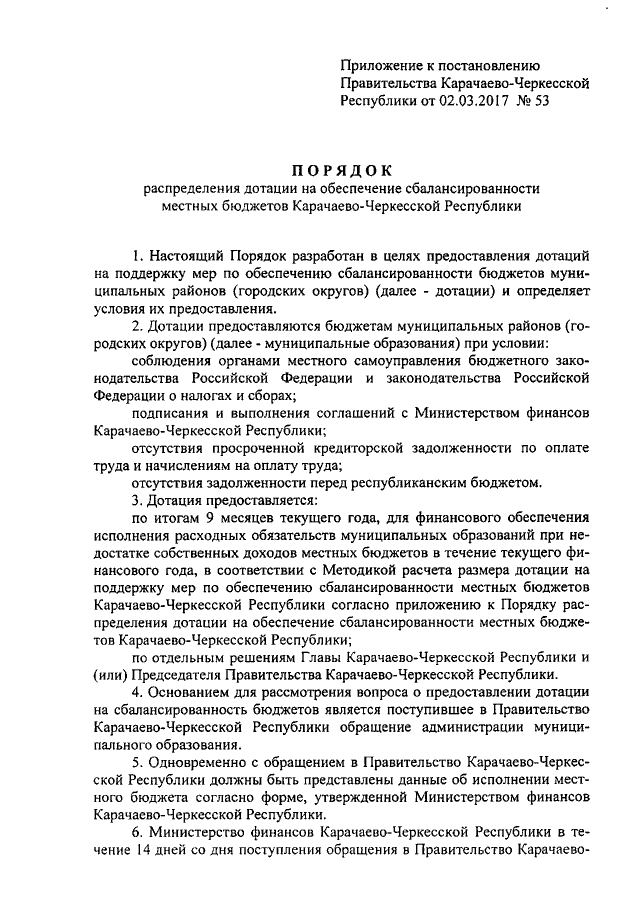 Приложение к постановлению Правительства Карачаево-Черкесской Республики от 02.03.2017 № 53

ПОРЯДОК
распределения дотации на обеспечение сбалансированности местных бюджетов Карачаево-Черкесской Республики

1. Настоящий Порядок разработан в целях предоставления дотаций на поддержку мер по обеспечению сбалансированности бюджетов муниципальных районов (городских округов) (далее - дотации) и определяет условия их предоставления.

2. Дотации предоставляются бюджетам муниципальных районов (городских округов) (далее - муниципальные образования) при условии:

соблюдения органами местного самоуправления бюджетного законодательства Российской Федерации и законодательства Российской Федерации о налогах и сборах;

подписания и выполнения соглашений с Министерством финансов Карачаево-Черкесской Республики;

отсутствия просроченной кредиторской задолженности по оплате труда и начислениям на оплату труда;

отсутствия задолженности перед республиканским бюджетом.

3. Дотация предоставляется:

по итогам 9 месяцев текущего года, для финансового обеспечения исполнения расходных обязательств муниципальных образований при недостатке собственных доходов местных бюджетов в течение текущего финансового года, в соответствии с Методикой расчета размера дотации на поддержку мер по обеспечению сбалансированности местных бюджетов Карачаево-Черкесской Республики согласно приложению к Порядку распределения дотации на обеспечение сбалансированности местных бюджетов Карачаево-Черкесской Республики;

по отдельным решениям Главы Карачаево-Черкесской Республики и (или) Председателя Правительства Карачаево-Черкесской Республики.

4. Основанием для рассмотрения вопроса о предоставлении дотации на сбалансированность бюджетов является поступившее в Правительство Карачаево-Черкесской Республики обращение администрации муниципального образования.

5. Одновременно с обращением в Правительство Карачаево-Черкесской Республики должны быть представлены данные об исполнении местного бюджета согласно форме, утвержденной Министерством финансов Карачаево-Черкесской Республики.

6. Министерство финансов Карачаево-Черкесской Республики в течение 14 дней со дня поступления обращения в Правительство Карачаево-